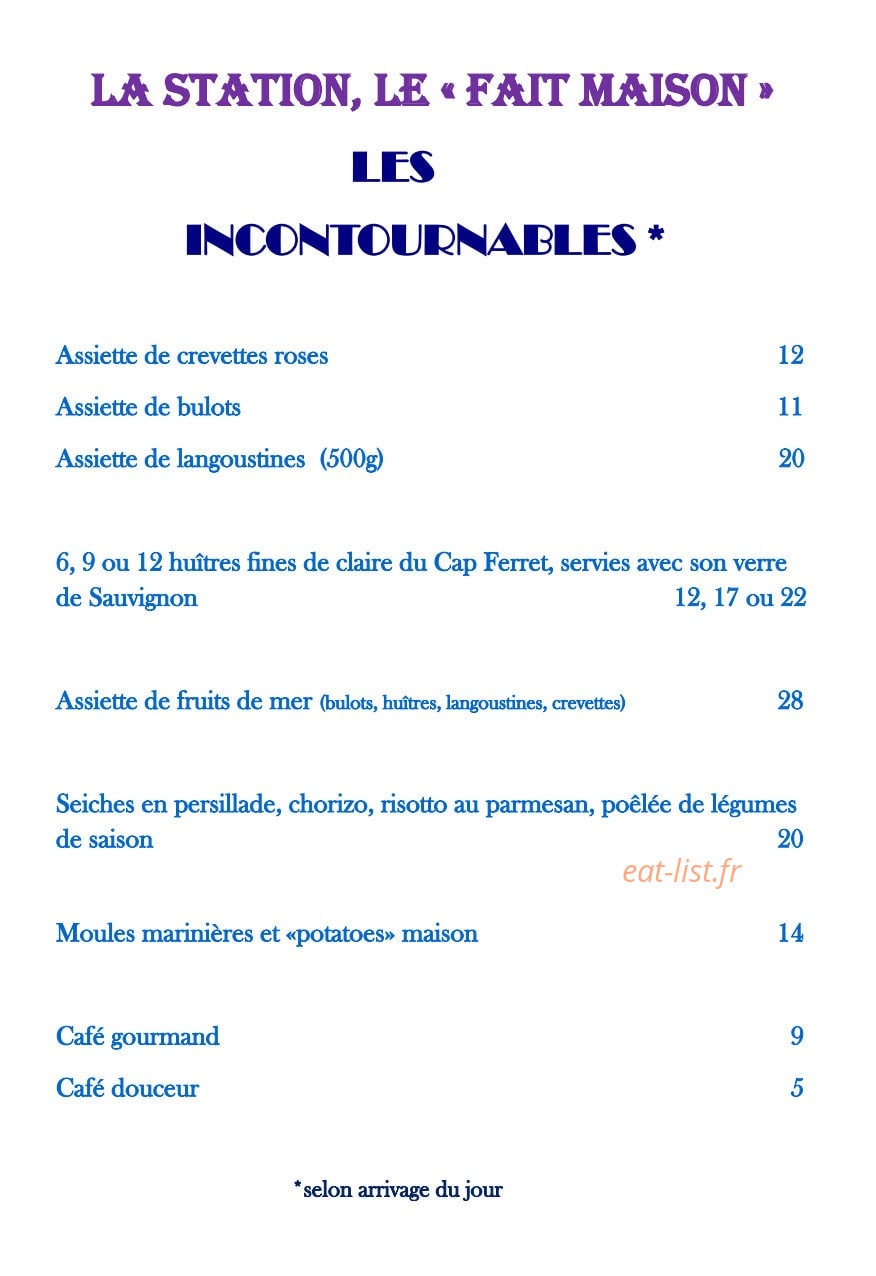 LA STATION, LE « FAIT MAISON »

LES

INCONTOURNABLES *

Assiette de crevettes roses 12

Assiette de bulots 11

Assiette de langoustines (500g) 20

6, 9 ou 12 huîtres fines de claire du Cap Ferret, servies avec son verre de Sauvignon 12, 17 ou 22

Assiette de fruits de mer (bulots, huîtres, langoustines, crevettes) 28

Seiches en persillade, chorizo, risotto au parmesan, poêlée de légumes de saison 20

Moules marinières et «potatoes» maison 14

Café gourmand 9

Café douceur 5

*selon arrivage du jour

eat-list.fr